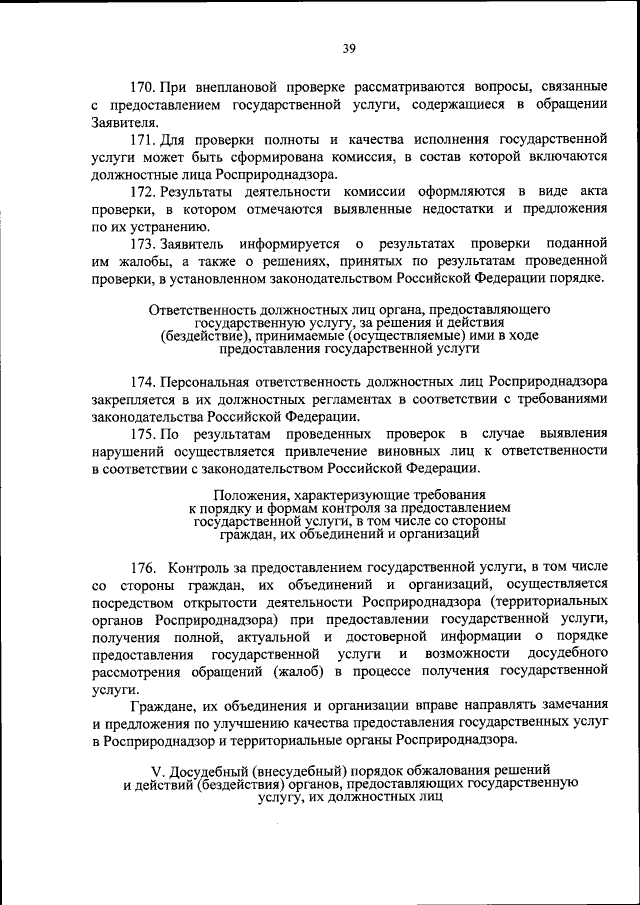 39

170. При внеплановой проверке рассматриваются вопросы, связанные с предоставлением государственной услуги, содержащиеся в обращении Заявителя.

171. Для проверки полноты и качества исполнения государственной услуги может быть сформирована комиссия, в состав которой включаются должностные лица Росприроднадзора.

172. Результаты деятельности комиссии оформляются в виде акта проверки, в котором отмечаются выявленные недостатки и предложения по их устранению.

173. Заявитель информируется о результатах проверки поданной им жалобы, а также о решениях, принятых по результатам проведенной проверки, в установленном законодательством Российской Федерации порядке.

Ответственность должностных лиц органа, предоставляющего государственную услугу, за решения и действия (бездействие), принимаемые (осуществляемые) ими в ходе предоставления государственной услуги

174. Персональная ответственность должностных лиц Росприроднадзора закрепляется в их должностных регламентах в соответствии с требованиями законодательства Российской Федерации.

175. По результатам проведенных проверок в случае выявления нарушений осуществляется привлечение виновных лиц к ответственности в соответствии с законодательством Российской Федерации.

Положения, характеризующие требования к порядку и формам контроля за предоставлением государственной услуги, в том числе со стороны граждан, их объединений и организаций

176. Контроль за предоставлением государственной услуги, в том числе со стороны граждан, их объединений и организаций, осуществляется посредством открытости деятельности Росприроднадзора (территориальных органов Росприроднадзора) при предоставлении государственной услуги, получения полной, актуальной и достоверной информации о порядке предоставления государственной услуги и возможности досудебного рассмотрения обращений (жалоб) в процессе получения государственной услуги.

Граждане, их объединения и организации вправе направлять замечания и предложения по улучшению качества предоставления государственных услуг в Росприроднадзор и территориальные органы Росприроднадзора.

V. Досудебный (внесудебный) порядок обжалования решений и действий (бездействия) органов, предоставляющих государственную услугу, их должностных лиц